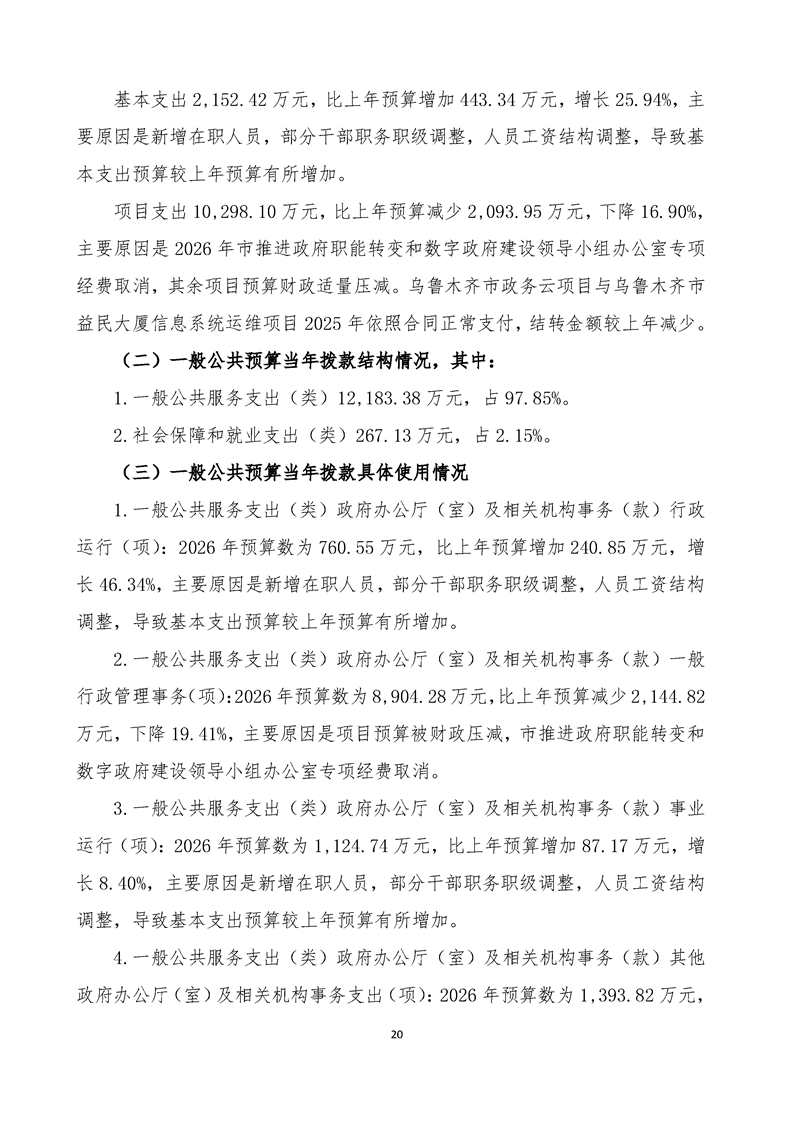 基本支出 2,152.42 万元，比上年预算增加 443.34 万元，增长 25.94%，主要原因是新增在职人员，部分干部职务职级调整，人员工资结构调整，导致基本支出预算较上年预算有所增加。

项目支出 10,298.10 万元，比上年预算减少 2,093.95 万元，下降 16.90%，主要原因是 2026 年市推进政府职能转变和数字政府建设领导小组办公室专项经费取消，其余项目预算财政适量压减。乌鲁木齐市政务云项目与乌鲁木齐市益民大厦信息系统运维项目 2025 年依照合同正常支付，结转金额较上年减少。

（二）一般公共预算当年拨款结构情况，其中：

1.一般公共服务支出（类）12,183.38 万元，占 97.85%。

2.社会保障和就业支出（类）267.13 万元，占 2.15%。

（三）一般公共预算当年拨款具体使用情况

1.一般公共服务支出（类）政府办公厅（室）及相关机构事务（款）行政运行（项）：2026 年预算数为 760.55 万元，比上年预算增加 240.85 万元，增长 46.34%，主要原因是新增在职人员，部分干部职务职级调整，人员工资结构调整，导致基本支出预算较上年预算有所增加。

2.一般公共服务支出（类）政府办公厅（室）及相关机构事务（款）一般行政管理事务(项):2026 年预算数为 8,904.28 万元,比上年预算减少 2,144.82 万元，下降 19.41%，主要原因是项目预算被财政压减，市推进政府职能转变和数字政府建设领导小组办公室专项经费取消。

3.一般公共服务支出（类）政府办公厅（室）及相关机构事务（款）事业运行（项）：2026 年预算数为 1,124.74 万元，比上年预算增加 87.17 万元，增长 8.40%，主要原因是新增在职人员，部分干部职务职级调整，人员工资结构调整，导致基本支出预算较上年预算有所增加。

4.一般公共服务支出（类）政府办公厅（室）及相关机构事务（款）其他政府办公厅（室）及相关机构事务支出(项)：2026 年预算数为 1,393.82 万元，

20